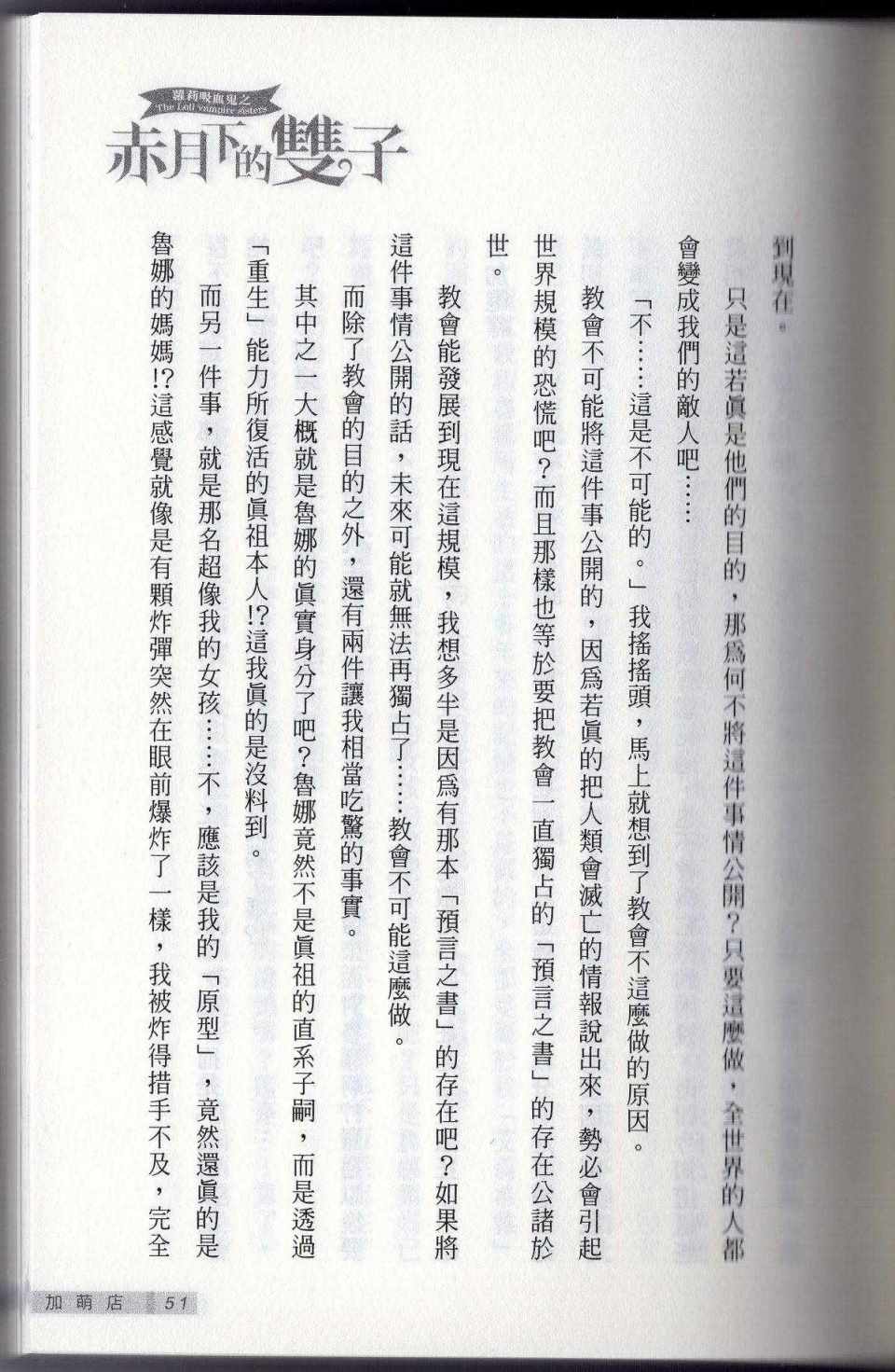 蘿莉吸血鬼之
The Loli vampire sisters
赤月下的雙子

到現在。

只是這若眞是他們的目的，那爲何不將這件事情公開？只要這麼做，全世界的人都會變成我們的敵人吧……

「不……這是不可能的。」我搖搖頭，馬上就想到了教會不這麼做的原因。

教會不可能將這件事公開的，因爲若眞的把人類會滅亡的情報說出來，勢必會引起世界規模的恐慌吧？而且那樣也等於要把教會一直獨占的「預言之書」的存在公諸於世。

教會能發展到現在這規模，我想多半是因爲有那本「預言之書」的存在吧？如果將這件事情公開的話，未來可能就無法再獨占了……教會不可能這麼做。

而除了教會的目的之外，還有兩件讓我相當吃驚的事實。

其中之一大概就是魯娜的眞實身分了吧？魯娜竟然不是眞祖的直系子嗣，而是透過「重生」能力所復活的眞祖本人!?這我眞的是沒料到。

而另一件事，就是那名超像我的女孩……不，應該是我的「原型」，竟然還眞的是魯娜的媽媽!?這感覺就像是有顆炸彈突然在眼前爆炸了一樣，我被炸得措手不及，完全

加萌店 51